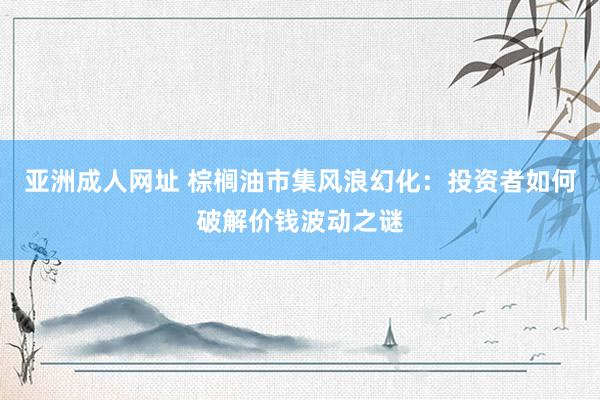 亚洲成人网址 棕榈油市集风浪幻化：投资者如何破解价钱波动之谜